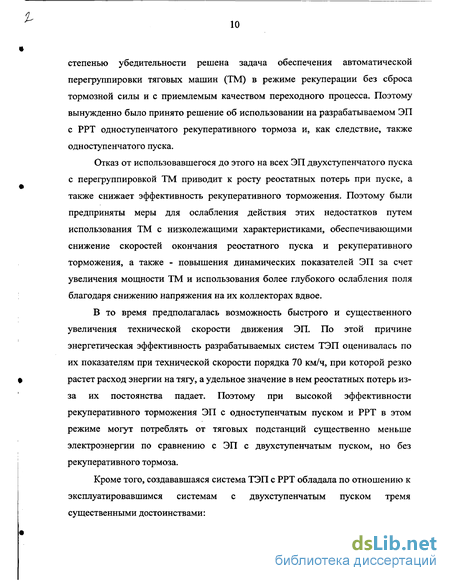 2

10

степенью убедительности решена задача обеспечения автоматической перегруппировки тяговых машин (ТМ) в режиме рекуперации без сброса тормозной силы и с приемлемым качеством переходного процесса. Поэтому вынужденно было принято решение об использовании на разрабатываемом ЭП с РРТ одноступенчатого рекуперативного тормоза и, как следствие, также одноступенчатого пуска.

Отказ от использовавшегося до этого на всех ЭП двухступенчатого пуска с перегруппировкой ТМ приводит к росту реостатных потерь при пуске, а также снижает эффективность рекуперативного торможения. Поэтому были предприняты меры для ослабления действия этих недостатков путем использования ТМ с низколежащими характеристиками, обеспечивающими снижение скоростей окончания реостатного пуска и рекуперативного торможения, а также - повышения динамических показателей ЭП за счет увеличения мощности ТМ и использования более глубокого ослабления поля благодаря снижению напряжения на их коллекторах вдвое.

В то время предполагалась возможность быстрого и существенного увеличения технической скорости движения ЭП. По этой причине энергетическая эффективность разрабатываемых систем ТЭП оценивалась по их показателям при технической скорости порядка 70 км/ч, при которой резко растет расход энергии на тягу, а удельное значение в нем реостатных потерь из-за их постоянства падает. Поэтому при высокой эффективности рекуперативного торможения ЭП с одноступенчатым пуском и РРТ в этом режиме могут потреблять от тяговых подстанций существенно меньше электроэнергии по сравнению с ЭП с двухступенчатым пуском, но без рекуперативного тормоза.

Кроме того, создававшаяся система ТЭП с РРТ обладала по отношению к эксплуатировавшимся системам с двухступенчатым пуском тремя существенными достоинствами:

dsLib.net
библиотека диссертаций